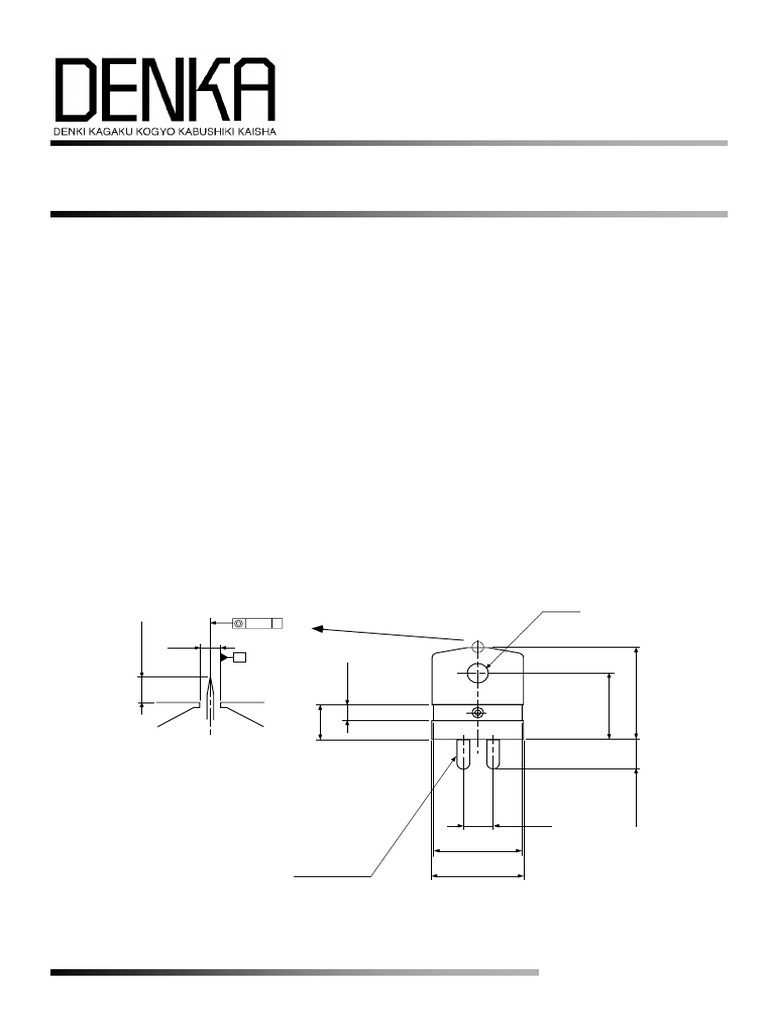 DENKA
DENKI KAGAKU KOGYO KABUSHIKI KAISHA